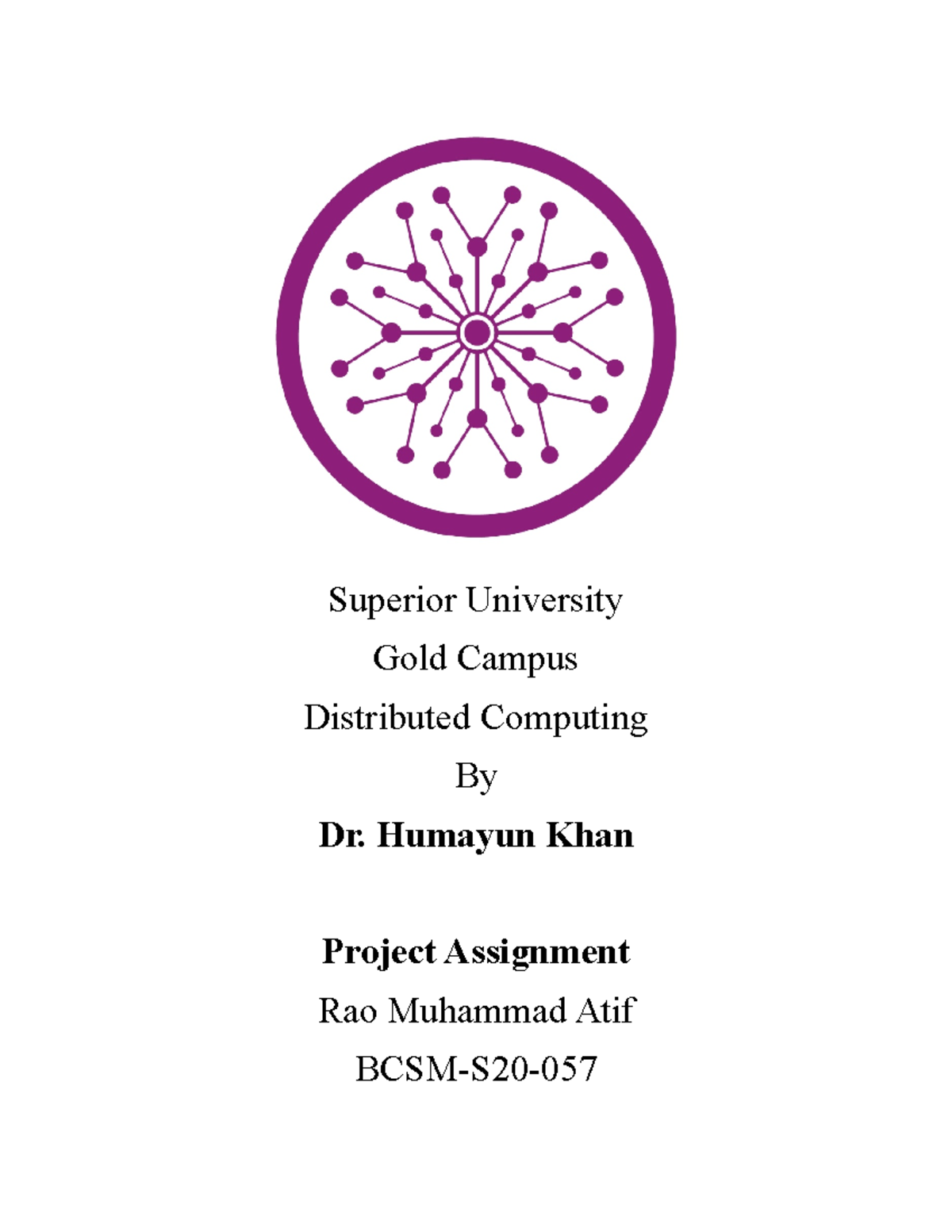 Superior University

Gold Campus

Distributed Computing

By

Dr. Humayun Khan

Project Assignment

Rao Muhammad Atif

BCSM-S20-057